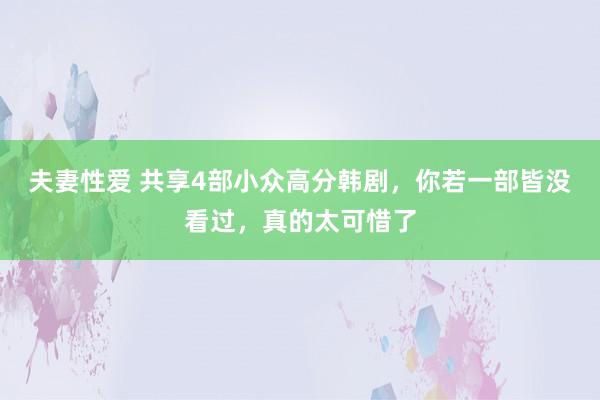 夫妻性爱 共享4部小众高分韩剧，你若一部皆没看过，真的太可惜了